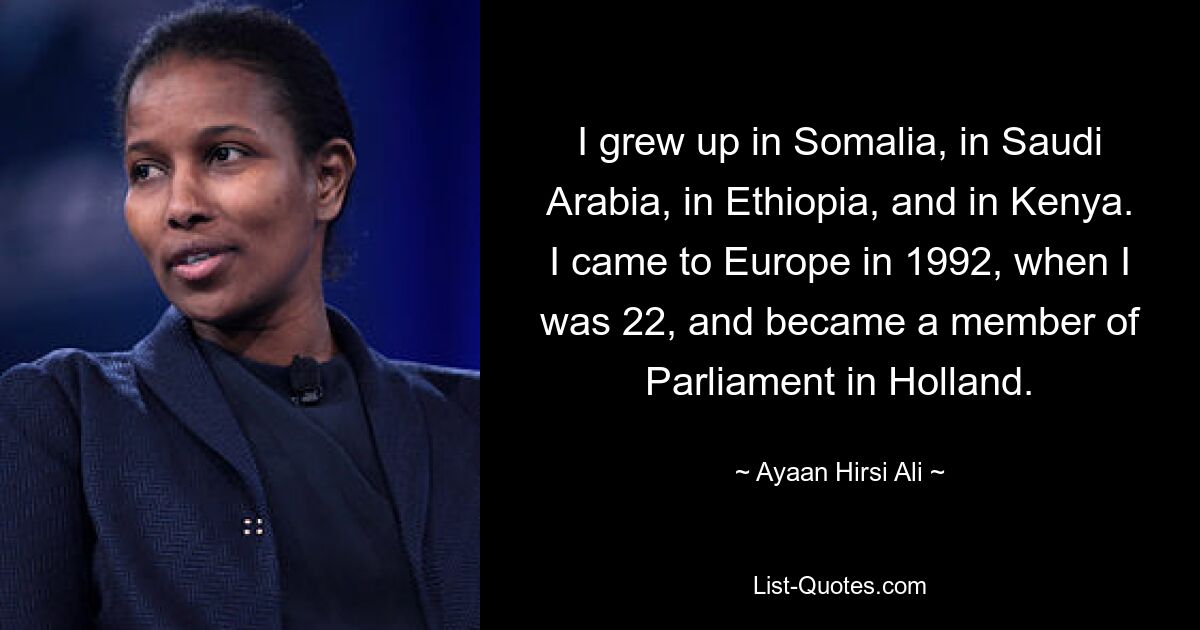 I grew up in Somalia, in Saudi Arabia, in Ethiopia, and in Kenya. I came to Europe in 1992, when I was 22, and became a member of Parliament in Holland.

~ Ayaan Hirsi Ali ~

List-Quotes.com